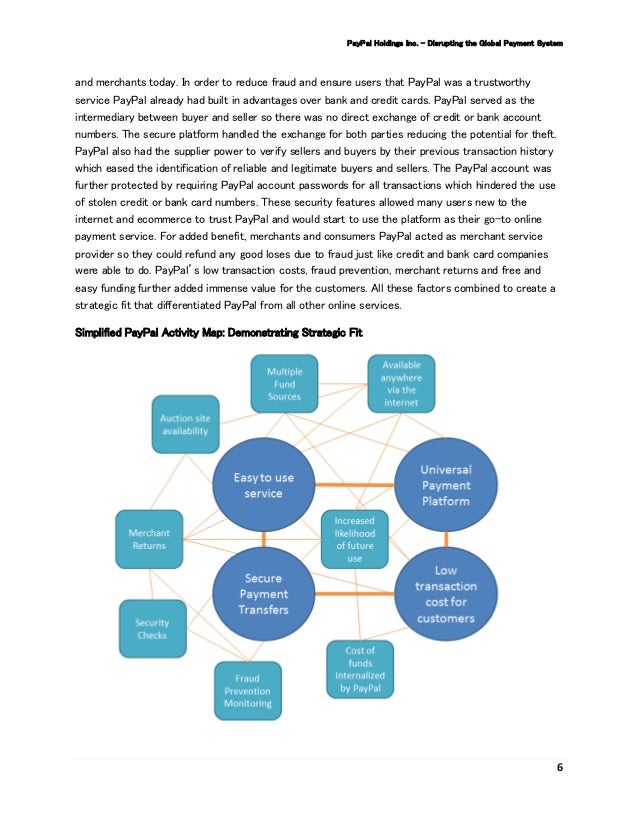 PayPal Holdings Inc. – Disrupting the Global Payment System

and merchants today. In order to reduce fraud and ensure users that PayPal was a trustworthy service PayPal already had built in advantages over bank and credit cards. PayPal served as the intermediary between buyer and seller so there was no direct exchange of credit or bank account numbers. The secure platform handled the exchange for both parties reducing the potential for theft. PayPal also had the supplier power to verify sellers and buyers by their previous transaction history which eased the identification of reliable and legitimate buyers and sellers. The PayPal account was further protected by requiring PayPal account passwords for all transactions which hindered the use of stolen credit or bank card numbers. These security features allowed many users new to the internet and ecommerce to trust PayPal and would start to use the platform as their go-to online payment service. For added benefit, merchants and consumers PayPal acted as merchant service provider so they could refund any good loses due to fraud just like credit and bank card companies were able to do. PayPal's low transaction costs, fraud prevention, merchant returns and free and easy funding further added immense value for the customers. All these factors combined to create a strategic fit that differentiated PayPal from all other online services.

Simplified PayPal Activity Map: Demonstrating Strategic Fit

Multiple Fund Sources

Available anywhere via the internet

Auction site availability

Easy to use service

Universal Payment Platform

Merchant Returns

Increased likelihood of future use

Secure Payment Transfers

Low transaction cost for customers

Security Checks

Cost of funds internalized by PayPal

Fraud Prevention Monitoring

6